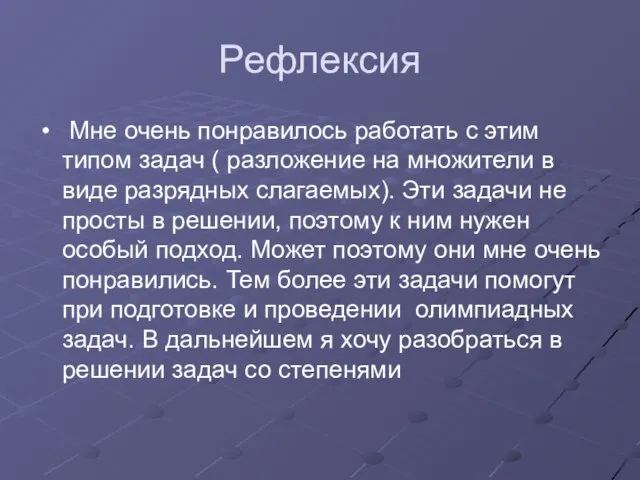 Рефлексия

• Мне очень понравилось работать с этим типом задач ( разложение на множители в виде разрядных слагаемых). Эти задачи не просты в решении, поэтому к ним нужен особый подход. Может поэтому они мне очень понравились. Тем более эти задачи помогут при подготовке и проведении олимпиадных задач. В дальнейшем я хочу разобраться в решении задач со степенями